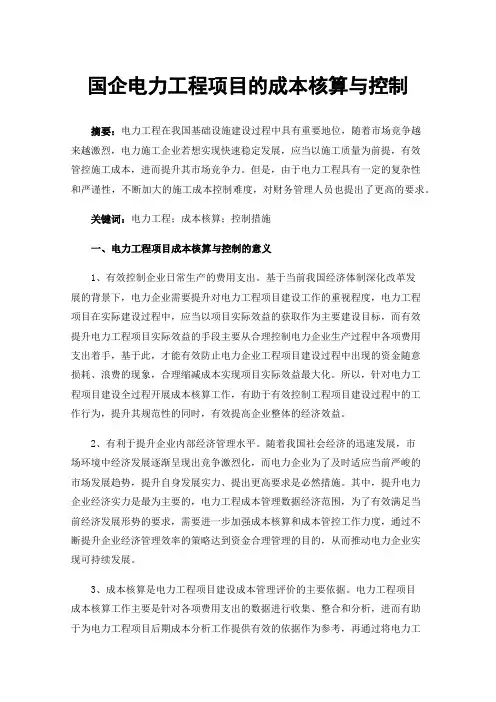 国企电力工程项目的成本核算与控制

摘要：电力工程在我国基础设施建设过程中具有重要地位，随着市场竞争越来越激烈，电力施工企业若想实现快速稳定发展，应当以施工质量为前提，有效管控施工成本，进而提升其市场竞争力。但是，由于电力工程具有一定的复杂性和严谨性，不断加大的施工成本控制难度，对财务管理人员也提出了更高的要求。

关键词：电力工程；成本核算；控制措施

一、电力工程项目成本核算与控制的意义

1、有效控制企业日常生产的费用支出。基于当前我国经济体制深化改革发展的背景下，电力企业需要提升对电力工程项目建设工作的重视程度，电力工程项目在实际建设过程中，应当以项目实际效益的获取作为主要建设目标，而有效提升电力工程项目实际效益的手段主要从合理控制电力企业生产过程中各项费用支出着手，基于此，才能有效防止电力企业工程项目建设过程中出现的资金随意损耗、浪费的现象，合理缩减成本实现项目实际效益最大化。所以，针对电力工程项目建设全过程开展成本核算工作，有助于有效控制工程项目建设过程中的工作行为，提升其规范性的同时，有效提高企业整体的经济效益。

2、有利于提升企业内部经济管理水平。随着我国社会经济的迅速发展，市场环境中经济发展逐渐呈现出竞争激烈化，而电力企业为了及时适应当前严峻的市场发展趋势，提升自身发展实力、提出更高要求是必然措施。其中，提升电力企业经济实力是最为主要的，电力工程成本管理数据经济范围，为了有效满足当前经济发展形势的要求，需要进一步加强成本核算和成本管控工作力度，通过不断提升企业经济管理效率的策略达到资金合理管理的目的，从而推动电力企业实现可持续发展。

3、成本核算是电力工程项目建设成本管理评价的主要依据。电力工程项目成本核算工作主要是针对各项费用支出的数据进行收集、整合和分析，进而有助于为电力工程项目后期成本分析工作提供有效的依据作为参考，再通过将电力工